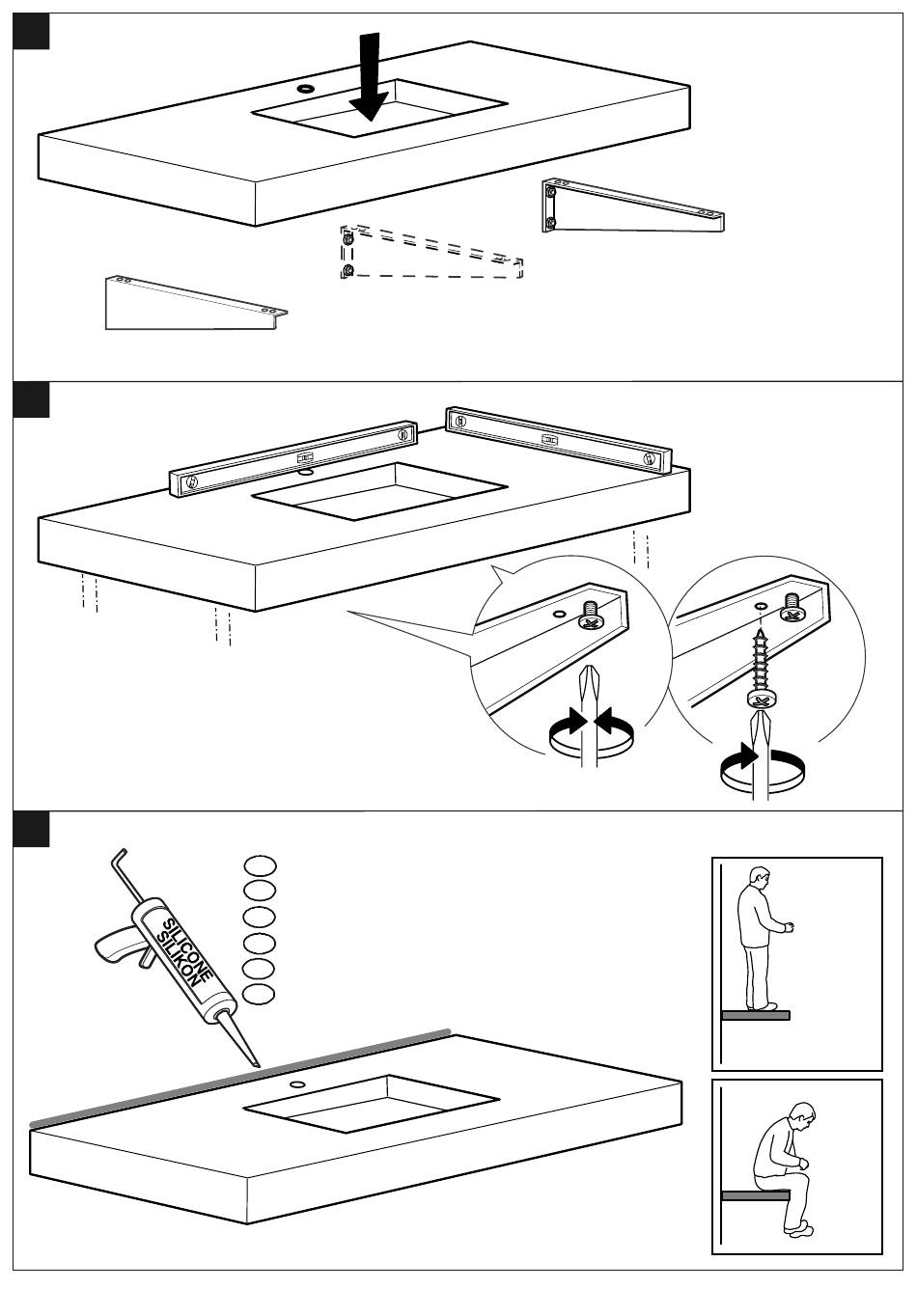 SILICONE
SILIKON